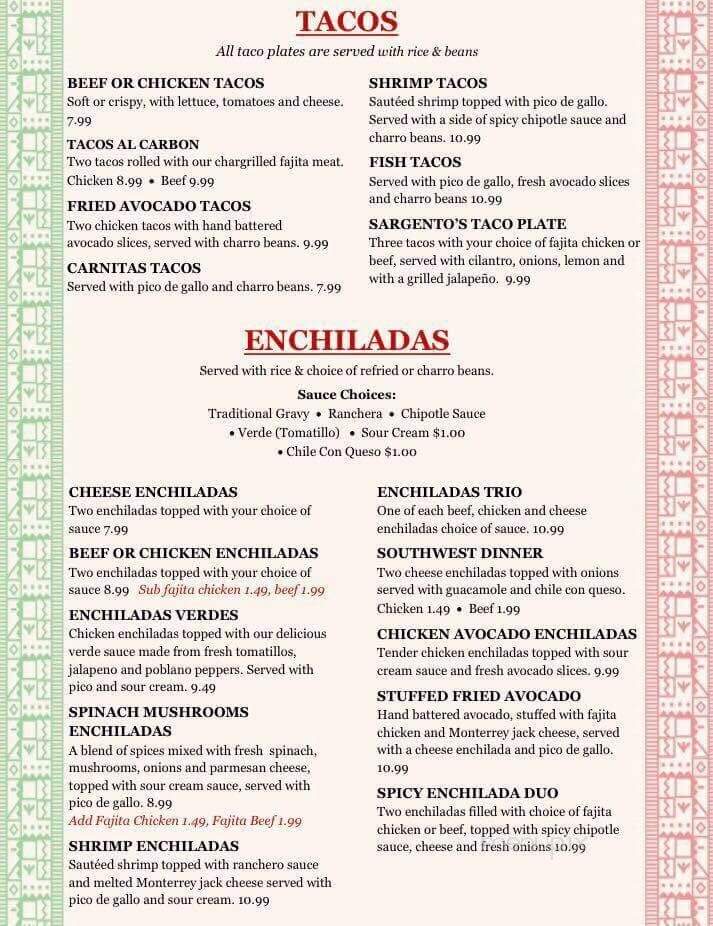 TACOS

All taco plates are served with rice & beans

BEEF OR CHICKEN TACOS
Soft or crispy, with lettuce, tomatoes and cheese. 7.99

TACOS AL CARBON
Two tacos rolled with our chargrilled fajita meat. Chicken 8.99 • Beef 9.99

FRIED AVOCADO TACOS
Two chicken tacos with hand battered avocado slices, served with charro beans. 9.99

CARNITAS TACOS
Served with pico de gallo and charro beans. 7.99

SHRIMP TACOS
Sautéed shrimp topped with pico de gallo. Served with a side of spicy chipotle sauce and charro beans. 10.99

FISH TACOS
Served with pico de gallo, fresh avocado slices and charro beans 10.99

SARGENTO'S TACO PLATE
Three tacos with your choice of fajita chicken or beef, served with cilantro, onions, lemon and with a grilled jalapeño. 9.99

ENCHILADAS

Served with rice & choice of refried or charro beans.

Sauce Choices:
Traditional Gravy • Ranchera • Chipotle Sauce
• Verde (Tomatillo) • Sour Cream $1.00
• Chile Con Queso $1.00

CHEESE ENCHILADAS
Two enchiladas topped with your choice of sauce 7.99

BEEF OR CHICKEN ENCHILADAS
Two enchiladas topped with your choice of sauce 8.99 Sub fajita chicken 1.49, beef 1.99

ENCHILADAS VERDES
Chicken enchiladas topped with our delicious verde sauce made from fresh tomatillos, jalapeno and poblano peppers. Served with pico and sour cream. 9.49

SPINACH MUSHROOMS ENCHILADAS
A blend of spices mixed with fresh spinach, mushrooms, onions and parmesan cheese, topped with sour cream sauce, served with pico de gallo. 8.99
Add Fajita Chicken 1.49, Fajita Beef 1.99

SHRIMP ENCHILADAS
Sautéed shrimp topped with ranchero sauce and melted Monterrey jack cheese served with pico de gallo and sour cream. 10.99

ENCHILADAS TRIO
One of each beef, chicken and cheese enchiladas choice of sauce. 10.99

SOUTHWEST DINNER
Two cheese enchiladas topped with onions served with guacamole and chile con queso. Chicken 1.49 • Beef 1.99

CHICKEN AVOCADO ENCHILADAS
Tender chicken enchiladas topped with sour cream sauce and fresh avocado slices. 9.99

STUFFED FRIED AVOCADO
Hand battered avocado, stuffed with fajita chicken and Monterrey jack cheese, served with a cheese enchilada and pico de gallo. 10.99

SPICY ENCHILADA DUO
Two enchiladas filled with choice of fajita chicken or beef, topped with spicy chipotle sauce, cheese and fresh onions 10.99